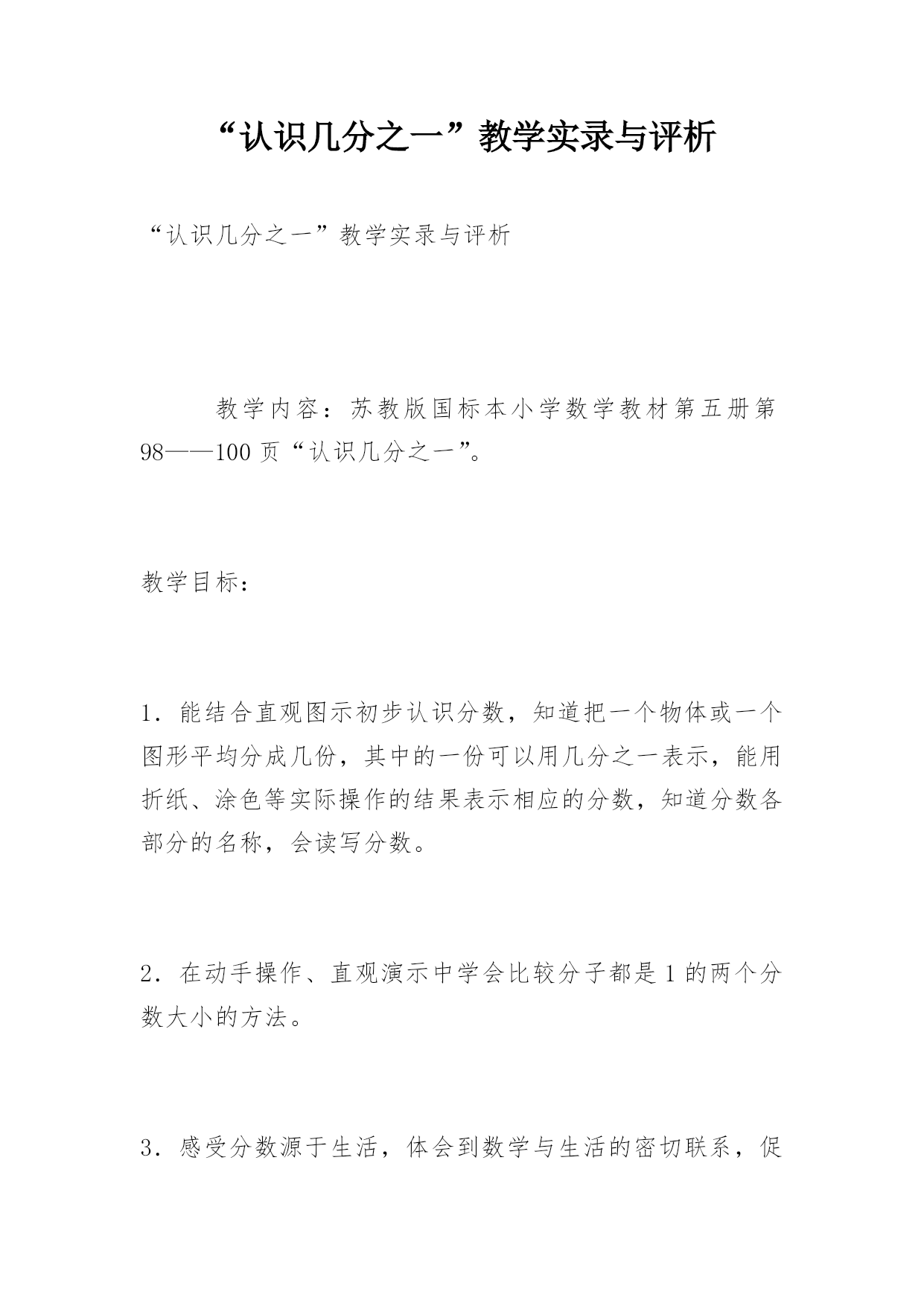 “认识几分之一”教学实录与评析

“认识几分之一”教学实录与评析

教学内容：苏教版国标本小学数学教材第五册第98——100页“认识几分之一”。

教学目标：

1．能结合直观图示初步认识分数，知道把一个物体或一个图形平均分成几份，其中的一份可以用几分之一表示，能用折纸、涂色等实际操作的结果表示相应的分数，知道分数各部分的名称，会读写分数。

2．在动手操作、直观演示中学会比较分子都是1的两个分数大小的方法。

3．感受分数源于生活，体会到数学与生活的密切联系，促